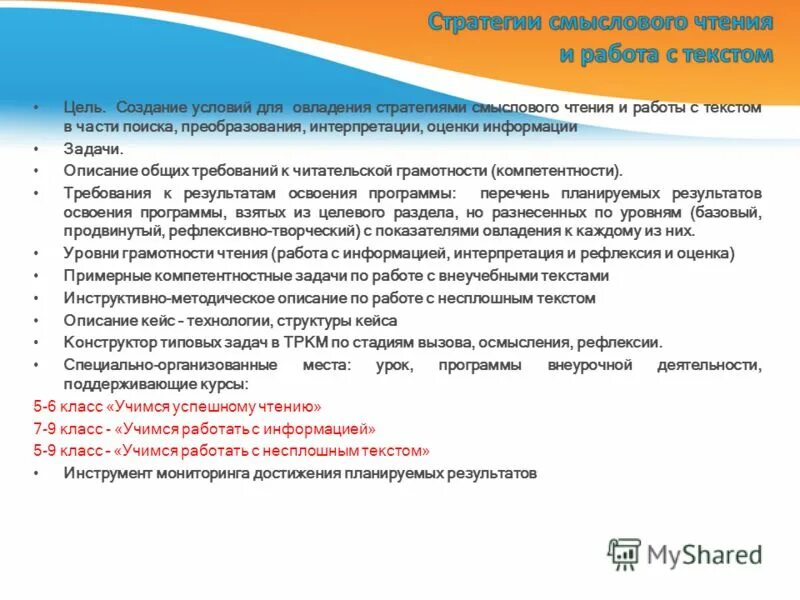 Стратегии смыслового чтения и работа с текстом

• Цель. Создание условий для овладения стратегиями смыслового чтения и работы с текстом в части поиска, преобразования, интерпретации, оценки информации
• Задачи.
• Описание общих требований к читательской грамотности (компетентности).
• Требования к результатам освоения программы: перечень планируемых результатов освоения программы, взятых из целевого раздела, но разнесенных по уровням (базовый, продвинутый, рефлексивно-творческий) с показателями овладения к каждому из них.
• Уровни грамотности чтения (работа с информацией, интерпретация и рефлексия и оценка)
• Примерные компетентностные задачи по работе с внеучебными текстами
• Инструктивно-методическое описание по работе с несплошным текстом
• Описание кейс – технологии, структуры кейса
• Конструктор типовых задач в ТРКМ по стадиям вызова, осмысления, рефлексии.
• Специально-организованные места: урок, программы внеурочной деятельности, поддерживающие курсы:
5-6 класс «Учимся успешному чтению»
7-9 класс - «Учимся работать с информацией»
5-9 класс - «Учимся работать с несплошным текстом»
• Инструмент мониторинга достижения планируемых результатов

MyShared